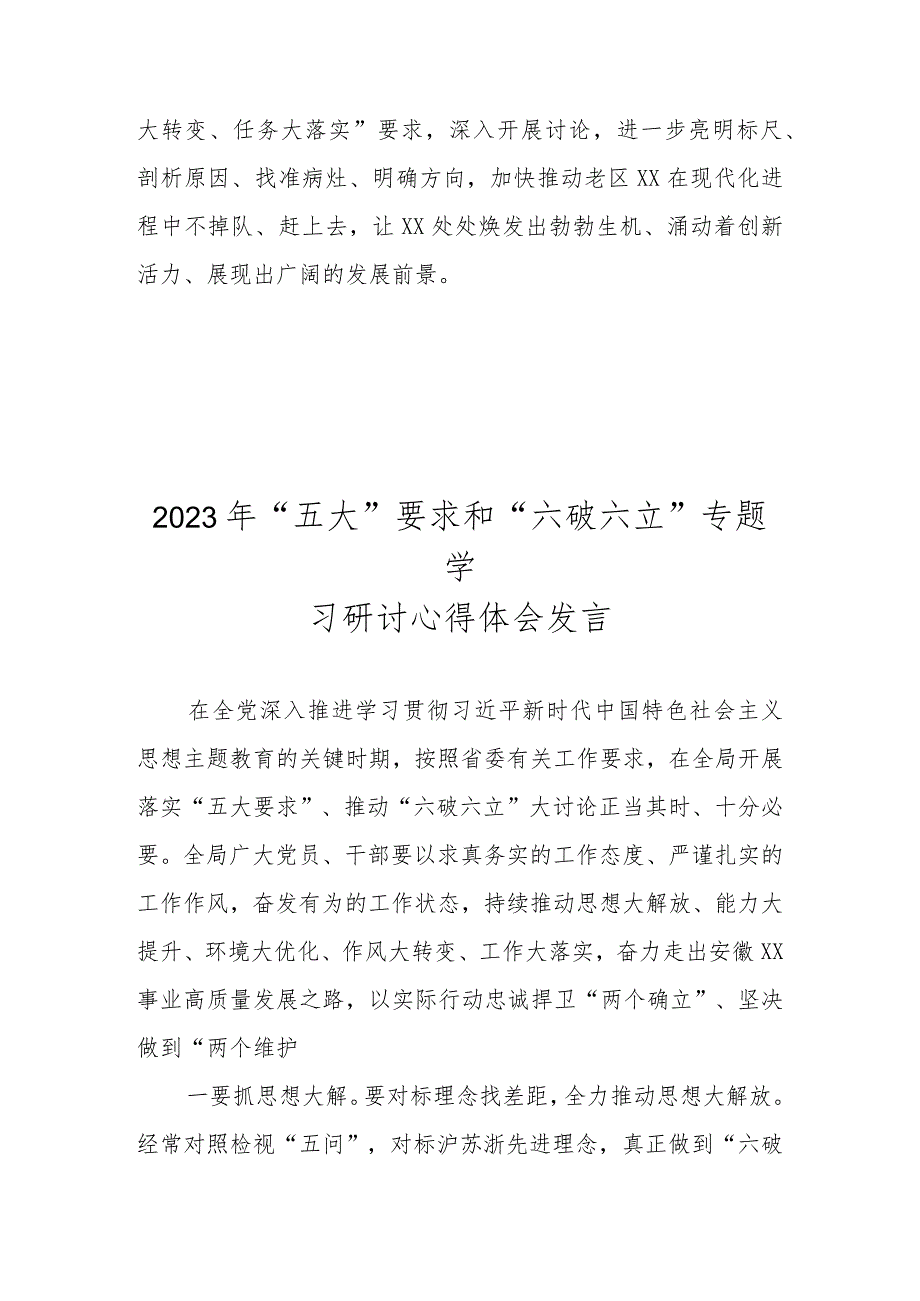 大转变、任务大落实”要求，深入开展讨论，进一步亮明标尺、剖析原因、找准病灶、明确方向，加快推动老区XX在现代化进程中不掉队、赶上去，让XX处处焕发出勃勃生机、涌动着创新活力、展现出广阔的发展前景。

2023年“五大”要求和“六破六立”专题学习研讨心得体会发言

在全党深入推进学习贯彻习近平新时代中国特色社会主义思想主题教育的关键时期，按照省委有关工作要求，在全局开展落实“五大要求”、推动“六破六立”大讨论正当其时、十分必要。全局广大党员、干部要以求真务实的工作态度、严谨扎实的工作作风，奋发有为的工作状态，持续推动思想大解放、能力大提升、环境大优化、作风大转变、工作大落实，奋力走出安徽XX事业高质量发展之路，以实际行动忠诚捍卫“两个确立”、坚决做到“两个维护

一要抓思想大解。要对标理念找差距，全力推动思想大解放。经常对照检视“五问”，对标沪苏浙先进理念，真正做到“六破